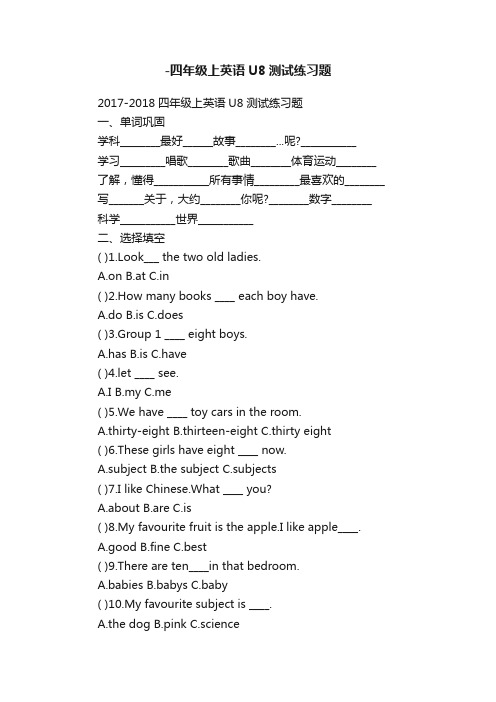 -四年级上英语 U8 测试练习题

2017-2018 四年级上英语 U8 测试练习题

一、单词巩固

学科________最好______故事________...呢?__________

学习________唱歌________歌曲________体育运动________

了解，懂得__________所有事情________最喜欢的________

写______关于，大约________你呢?________数字________

科学__________世界__________

二、选择填空

( )1.Look___ the two old ladies.

A.on B.at C.in

( )2.How many books ____ each boy have.

A.do B.is C.does

( )3.Group 1 ____ eight boys.

A.has B.is C.have

( )4.let ____ see.

A.I B.my C.me

( )5.We have ____ toy cars in the room.

A.thirty-eight B.thirteen-eight C.thirty eight

( )6.These girls have eight ____ now.

A.subject B.the subject C.subjects

( )7.I like Chinese.What ____ you?

A.about B.are C.is

( )8.My favourite fruit is the apple.I like apple____.

A.good B.fine C.best

( )9.There are ten____in that bedroom.

A.babies B.babys C.baby

( )10.My favourite subject is ____.

A.the dog B.pink C.science